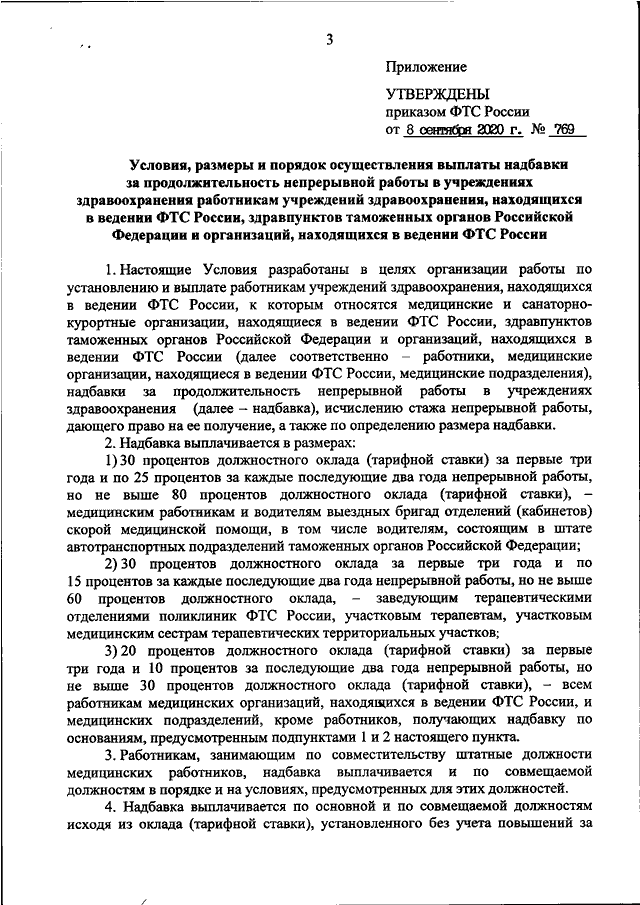 3

Приложение

УТВЕРЖДЕНЫ
приказом ФТС России
от 8 сентября 2020 г. № 769

Условия, размеры и порядок осуществления выплаты надбавки за продолжительность непрерывной работы в учреждениях здравоохранения работникам учреждений здравоохранения, находящихся в ведении ФТС России, здравпунктов таможенных органов Российской Федерации и организаций, находящихся в ведении ФТС России

1. Настоящие Условия разработаны в целях организации работы по установлению и выплате работникам учреждений здравоохранения, находящихся в ведении ФТС России, к которым относятся медицинские и санаторно-курортные организации, находящиеся в ведении ФТС России, здравпунктов таможенных органов Российской Федерации и организаций, находящихся в ведении ФТС России (далее соответственно – работники, медицинские организации, находящиеся в ведении ФТС России, медицинские подразделения), надбавки за продолжительность непрерывной работы в учреждениях здравоохранения (далее – надбавка), исчислению стажа непрерывной работы, дающего право на ее получение, а также по определению размера надбавки.

2. Надбавка выплачивается в размерах:

1) 30 процентов должностного оклада (тарифной ставки) за первые три года и по 25 процентов за каждые последующие два года непрерывной работы, но не выше 80 процентов должностного оклада (тарифной ставки), – медицинским работникам и водителям выездных бригад отделений (кабинетов) скорой медицинской помощи, в том числе водителям, состоящим в штате автотранспортных подразделений таможенных органов Российской Федерации;

2) 30 процентов должностного оклада за первые три года и по 15 процентов за каждые последующие два года непрерывной работы, но не выше 60 процентов должностного оклада, – заведующим терапевтическими отделениями поликлиник ФТС России, участковым терапевтам, участковым медицинским сестрам терапевтических территориальных участков;

3) 20 процентов должностного оклада (тарифной ставки) за первые три года и 10 процентов за последующие два года непрерывной работы, но не выше 30 процентов должностного оклада (тарифной ставки), – всем работникам медицинских организаций, находящихся в ведении ФТС России, и медицинских подразделений, кроме работников, получающих надбавку по основаниям, предусмотренным подпунктами 1 и 2 настоящего пункта.

3. Работникам, занимающим по совместительству штатные должности медицинских работников, надбавка выплачивается и по совмещаемой должностям в порядке и на условиях, предусмотренных для этих должностей.

4. Надбавка выплачивается по основной и по совмещаемой должностям исходя из оклада (тарифной ставки), установленного без учета повышений за